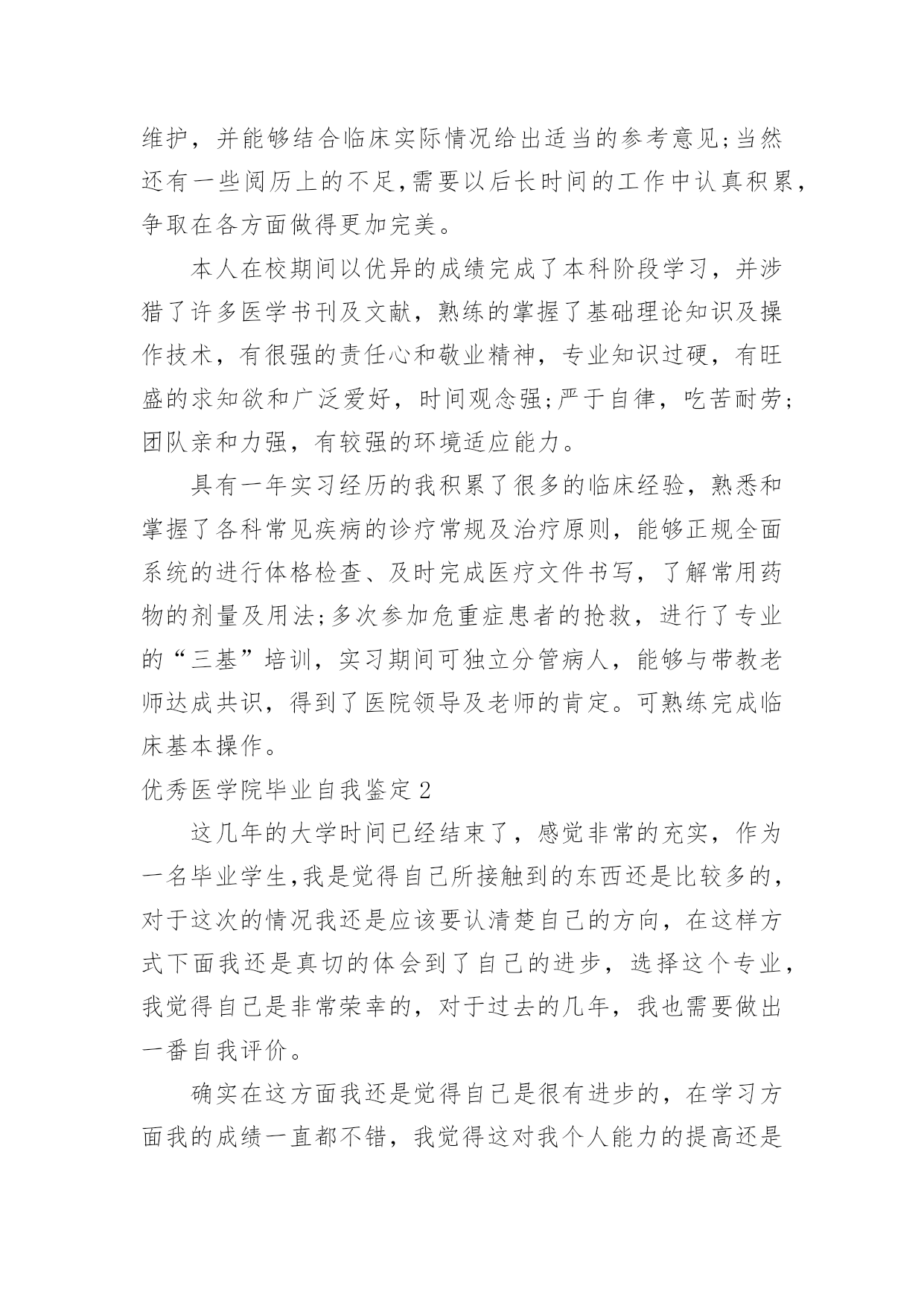 维护，并能够结合临床实际情况给出适当的参考意见;当然还有一些阅历上的不足,需要以后长时间的工作中认真积累，争取在各方面做得更加完美。

本人在校期间以优异的成绩完成了本科阶段学习，并涉猎了许多医学书刊及文献，熟练的掌握了基础理论知识及操作技术，有很强的责任心和敬业精神，专业知识过硬，有旺盛的求知欲和广泛爱好，时间观念强;严于自律，吃苦耐劳;团队亲和力强，有较强的环境适应能力。

具有一年实习经历的我积累了很多的临床经验，熟悉和掌握了各科常见疾病的诊疗常规及治疗原则，能够正规全面系统的进行体格检查、及时完成医疗文件书写，了解常用药物的剂量及用法;多次参加危重症患者的抢救，进行了专业的“三基”培训，实习期间可独立分管病人，能够与带教老师达成共识，得到了医院领导及老师的肯定。可熟练完成临床基本操作。

优秀医学院毕业自我鉴定2

这几年的大学时间已经结束了，感觉非常的充实，作为一名毕业学生,我是觉得自己所接触到的东西还是比较多的，对于这次的情况我还是应该要认清楚自己的方向，在这样方式下面我还是真切的体会到了自己的进步，选择这个专业，我觉得自己是非常荣幸的，对于过去的几年，我也需要做出一番自我评价。

确实在这方面我还是觉得自己是很有进步的，在学习方面我的成绩一直都不错，我觉得这对我个人能力的提高还是